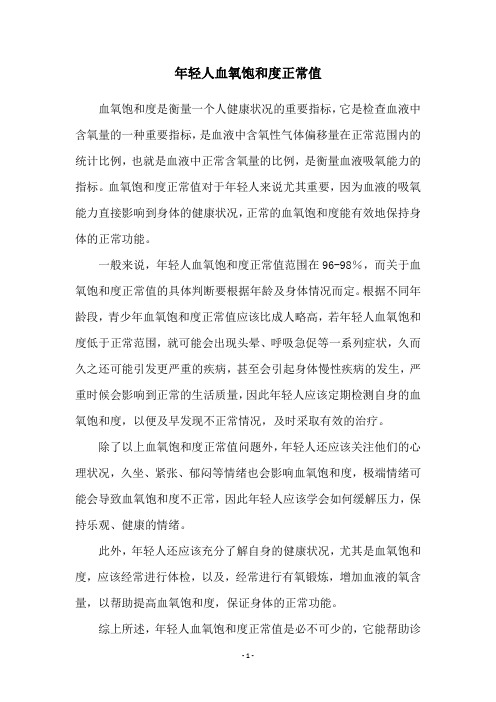 年轻人血氧饱和度正常值

血氧饱和度是衡量一个人健康状况的重要指标，它是检查血液中含氧量的一种重要指标，是血液中含氧性气体偏移量在正常范围内的统计比例，也就是血液中正常含氧量的比例，是衡量血液吸氧能力的指标。血氧饱和度正常值对于年轻人来说尤其重要，因为血液的吸氧能力直接影响到身体的健康状况，正常的血氧饱和度能有效地保持身体的正常功能。

一般来说，年轻人血氧饱和度正常值范围在 96-98%，而关于血氧饱和度正常值的具体判断要根据年龄及身体情况而定。根据不同年龄段，青少年血氧饱和度正常值应该比成人略高，若年轻人血氧饱和度低于正常范围，就可能会出现头晕、呼吸急促等一系列症状，久而久之还可能引发更严重的疾病，甚至会引起身体慢性疾病的发生，严重时候会影响到正常的生活质量，因此年轻人应该定期检测自身的血氧饱和度，以便及早发现不正常情况，及时采取有效的治疗。

除了以上血氧饱和度正常值问题外，年轻人还应该关注他们的心理状况，久坐、紧张、郁闷等情绪也会影响血氧饱和度，极端情绪可能会导致血氧饱和度不正常，因此年轻人应该学会如何缓解压力，保持乐观、健康的情绪。

此外，年轻人还应该充分了解自身的健康状况，尤其是血氧饱和度，应该经常进行体检，以及，经常进行有氧锻炼，增加血液的氧含量，以帮助提高血氧饱和度，保证身体的正常功能。

综上所述，年轻人血氧饱和度正常值是必不可少的，它能帮助诊

- 1 -